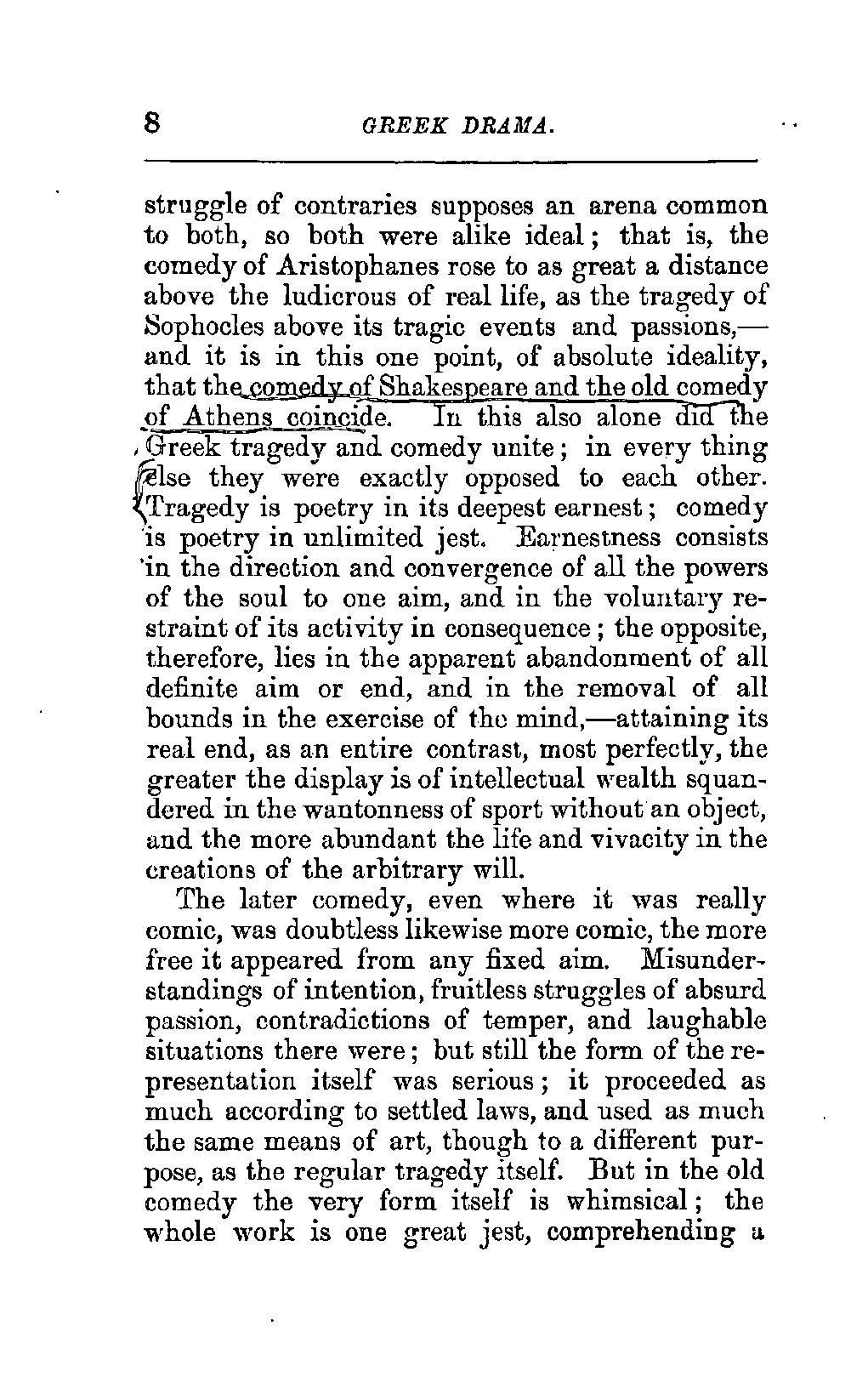 8 GREEK DRAMA.

struggle of contraries supposes an arena common to both, so both were alike ideal; that is, the comedy of Aristophanes rose to as great a distance above the ludicrous of real life, as the tragedy of Sophocles above its tragic events and passions,—and it is in this one point, of absolute ideality, that the comedy of Shakespeare and the old comedy of Athens coincide. In this also alone did the Greek tragedy and comedy unite; in every thing else they were exactly opposed to each other. Tragedy is poetry in its deepest earnest; comedy is poetry in unlimited jest. Earnestness consists in the direction and convergence of all the powers of the soul to one aim, and in the voluntary restraint of its activity in consequence; the opposite, therefore, lies in the apparent abandonment of all definite aim or end, and in the removal of all bounds in the exercise of the mind,—attaining its real end, as an entire contrast, most perfectly, the greater the display is of intellectual wealth squandered in the wantonness of sport without an object, and the more abundant the life and vivacity in the creations of the arbitrary will.

The later comedy, even where it was really comic, was doubtless likewise more comic, the more free it appeared from any fixed aim. Misunderstandings of intention, fruitless struggles of absurd passion, contradictions of temper, and laughable situations there were; but still the form of the representation itself was serious; it proceeded as much according to settled laws, and used as much the same means of art, though to a different purpose, as the regular tragedy itself. But in the old comedy the very form itself is whimsical; the whole work is one great jest, comprehending a